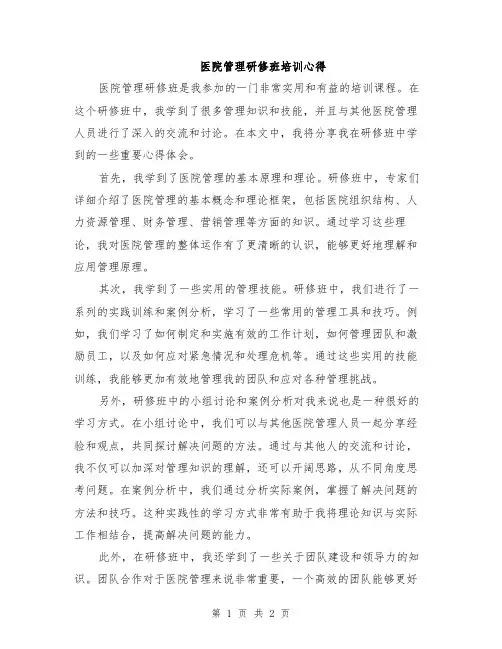 医院管理研修班培训心得

医院管理研修班是我参加的一门非常实用和有益的培训课程。在这个研修班中，我学到了很多管理知识和技能，并且与其他医院管理人员进行了深入的交流和讨论。在本文中，我将分享我在研修班中学到的一些重要心得体会。

首先，我学到了医院管理的基本原理和理论。研修班中，专家们详细介绍了医院管理的基本概念和理论框架，包括医院组织结构、人力资源管理、财务管理、营销管理等方面的知识。通过学习这些理论，我对医院管理的整体运作有了更清晰的认识，能够更好地理解和应用管理原理。

其次，我学到了一些实用的管理技能。研修班中，我们进行了一系列的实践训练和案例分析，学习了一些常用的管理工具和技巧。例如，我们学习了如何制定和实施有效的工作计划，如何管理团队和激励员工，以及如何应对紧急情况和处理危机等。通过这些实用的技能训练，我能够更加有效地管理我的团队和应对各种管理挑战。

另外，研修班中的小组讨论和案例分析对我来说也是一种很好的学习方式。在小组讨论中，我们可以与其他医院管理人员一起分享经验和观点，共同探讨解决问题的方法。通过与其他人的交流和讨论，我不仅可以加深对管理知识的理解，还可以开阔思路，从不同角度思考问题。在案例分析中，我们通过分析实际案例，掌握了解决问题的方法和技巧。这种实践性的学习方式非常有助于我将理论知识与实际工作相结合，提高解决问题的能力。

此外，在研修班中，我还学到了一些关于团队建设和领导力的知识。团队合作对于医院管理来说非常重要，一个高效的团队能够更好

第 1 页 共 2 页